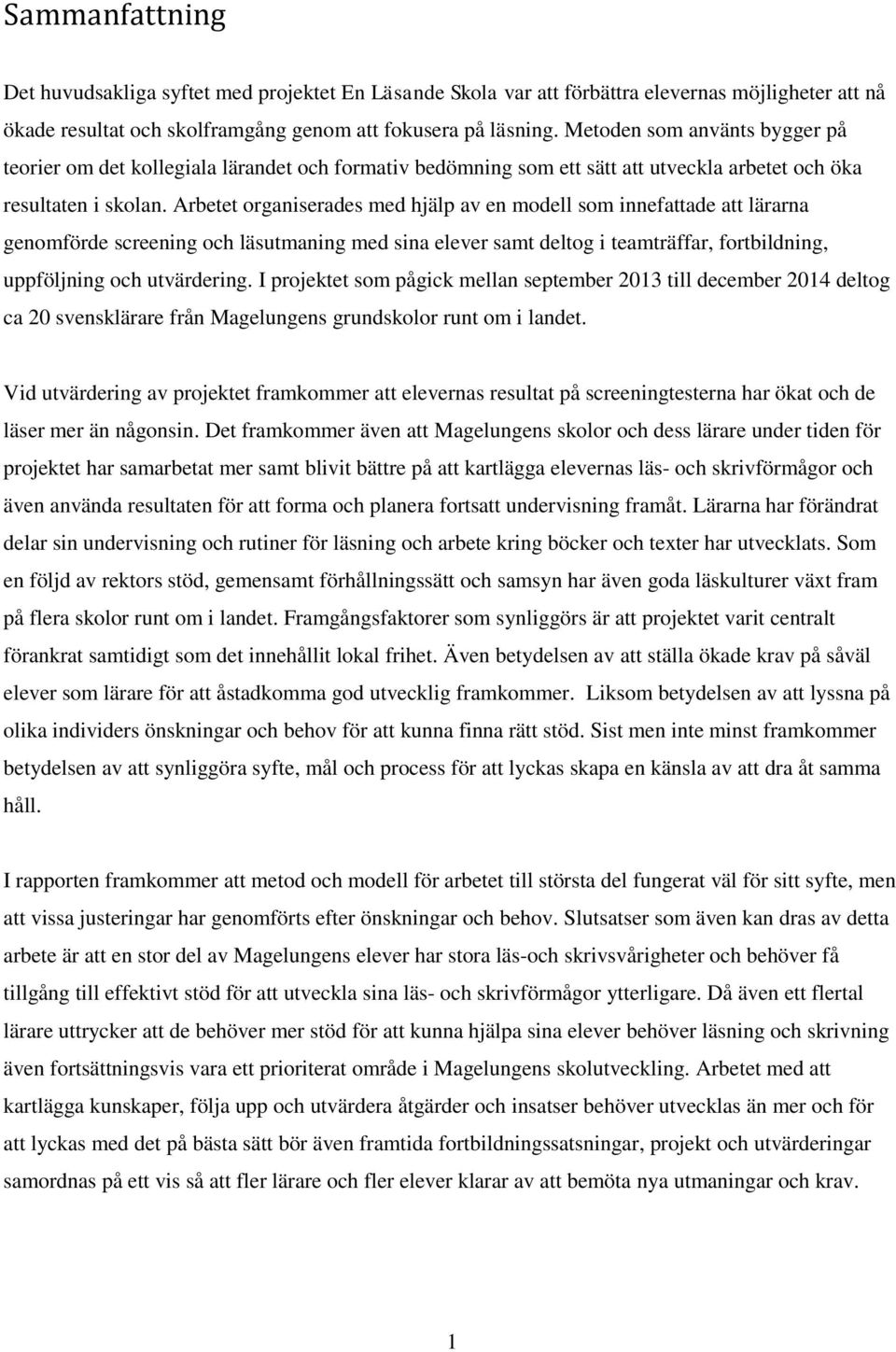 Sammanfattning

Det huvudsakliga syftet med projektet En Läsande Skola var att förbättra elevernas möjligheter att nå ökade resultat och skolframgång genom att fokusera på läsning. Metoden som använts bygger på teorier om det kollegiala lärandet och formativ bedömning som ett sätt att utveckla arbetet och öka resultaten i skolan. Arbetet organiserades med hjälp av en modell som innefattade att lärarna genomförde screening och läsutmaning med sina elever samt deltog i teamträffar, fortbildning, uppföljning och utvärdering. I projektet som pågick mellan september 2013 till december 2014 deltog ca 20 svensklärare från Magelungens grundskolor runt om i landet.

Vid utvärdering av projektet framkommer att elevernas resultat på screeningtesterna har ökat och de läser mer än någonsin. Det framkommer även att Magelungens skolor och dess lärare under tiden för projektet har samarbetat mer samt blivit bättre på att kartlägga elevernas läs- och skrivförmågor och även använda resultaten för att forma och planera fortsatt undervisning framåt. Lärarna har förändrat delar sin undervisning och rutiner för läsning och arbete kring böcker och texter har utvecklats. Som en följd av rektors stöd, gemensamt förhållningssätt och samsyn har även goda läskulturer växt fram på flera skolor runt om i landet. Framgångsfaktorer som synliggörs är att projektet varit centralt förankrat samtidigt som det innehållit lokal frihet. Även betydelsen av att ställa ökade krav på såväl elever som lärare för att åstadkomma god utvecklig framkommer. Liksom betydelsen av att lyssna på olika individers önskningar och behov för att kunna finna rätt stöd. Sist men inte minst framkommer betydelsen av att synliggöra syfte, mål och process för att lyckas skapa en känsla av att dra åt samma håll.

I rapporten framkommer att metod och modell för arbetet till största del fungerat väl för sitt syfte, men att vissa justeringar har genomförts efter önskningar och behov. Slutsatser som även kan dras av detta arbete är att en stor del av Magelungens elever har stora läs-och skrivsvårigheter och behöver få tillgång till effektivt stöd för att utveckla sina läs- och skrivförmågor ytterligare. Då även ett flertal lärare uttrycker att de behöver mer stöd för att kunna hjälpa sina elever behöver läsning och skrivning även fortsättningsvis vara ett prioriterat område i Magelungens skolutveckling. Arbetet med att kartlägga kunskaper, följa upp och utvärdera åtgärder och insatser behöver utvecklas än mer och för att lyckas med det på bästa sätt bör även framtida fortbildningssatsningar, projekt och utvärderingar samordnas på ett vis så att fler lärare och fler elever klarar av att bemöta nya utmaningar och krav.

1